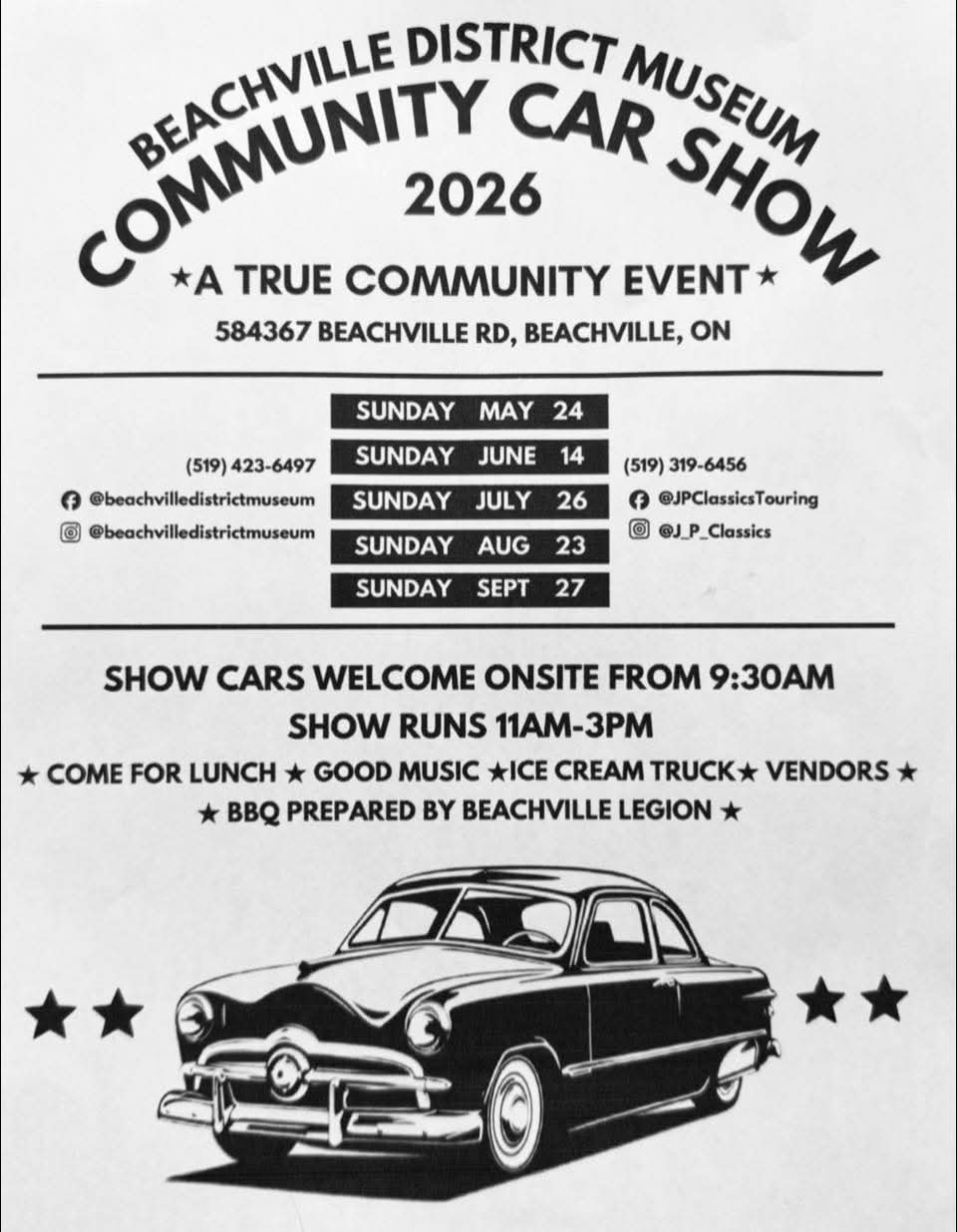 BEACHVILLE DISTRICT MUSEUM
COMMUNITY CAR SHOW
2026
★A TRUE COMMUNITY EVENT★
584367 BEACHVILLE RD, BEACHVILLE, ON

(519) 423-6497
@beachvilledistrictmuseum
@beachvilledistrictmuseum

SUNDAY MAY 24
SUNDAY JUNE 14
SUNDAY JULY 26
SUNDAY AUG 23
SUNDAY SEPT 27

(519) 319-6456
@JPClassicsTouring
@J_P_Classics

SHOW CARS WELCOME ONSITE FROM 9:30AM
SHOW RUNS 11AM-3PM
★ COME FOR LUNCH ★ GOOD MUSIC ★ICE CREAM TRUCK★ VENDORS ★
★ BBQ PREPARED BY BEACHVILLE LEGION ★

★★ ★★